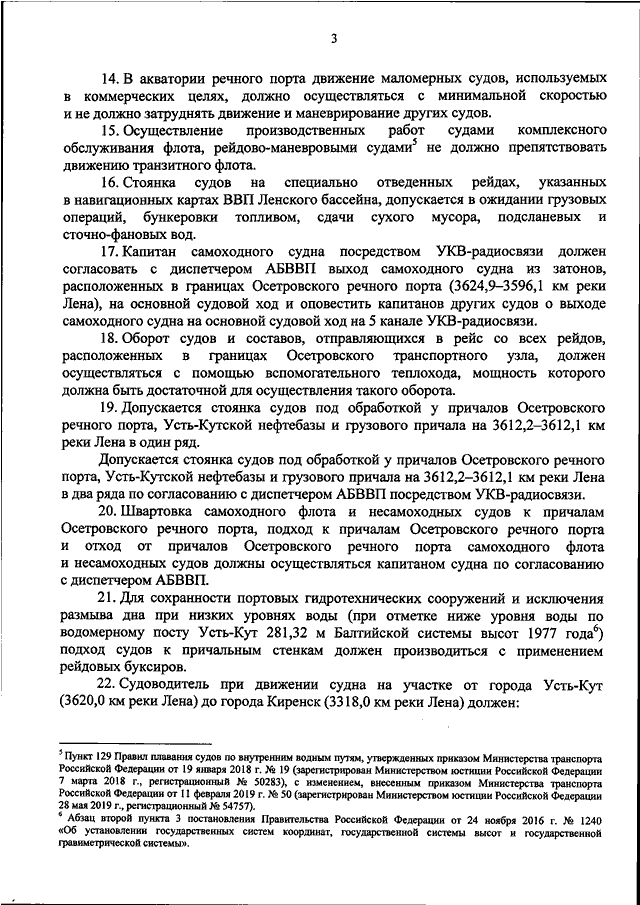 3

14. В акватории речного порта движение маломерных судов, используемых в коммерческих целях, должно осуществляться с минимальной скоростью и не должно затруднять движение и маневрирование других судов.

15. Осуществление производственных работ судами комплексного обслуживания флота, рейдово-маневровыми судами$^5$ не должно препятствовать движению транзитного флота.

16. Стоянка судов на специально отведенных рейдах, указанных в навигационных картах ВВП Ленского бассейна, допускается в ожидании грузовых операций, бункеровки топливом, сдачи сухого мусора, подсланевых и сточно-фановых вод.

17. Капитан самоходного судна посредством УКВ-радиосвязи должен согласовать с диспетчером АБВВП выход самоходного судна из затонов, расположенных в границах Осетровского речного порта (3624,9–3596,1 км реки Лена), на основной судовой ход и оповестить капитанов других судов о выходе самоходного судна на основной судовой ход на 5 канале УКВ-радиосвязи.

18. Оборот судов и составов, отправляющихся в рейс со всех рейдов, расположенных в границах Осетровского транспортного узла, должен осуществляться с помощью вспомогательного теплохода, мощность которого должна быть достаточной для осуществления такого оборота.

19. Допускается стоянка судов под обработкой у причалов Осетровского речного порта, Усть-Кутской нефтебазы и грузового причала на 3612,2–3612,1 км реки Лена в один ряд.

Допускается стоянка судов под обработкой у причалов Осетровского речного порта, Усть-Кутской нефтебазы и грузового причала на 3612,2–3612,1 км реки Лена в два ряда по согласованию с диспетчером АБВВП посредством УКВ-радиосвязи.

20. Швартовка самоходного флота и несамоходных судов к причалам Осетровского речного порта, подход к причалам Осетровского речного порта и отход от причалов Осетровского речного порта самоходного флота и несамоходных судов должны осуществляться капитаном судна по согласованию с диспетчером АБВВП.

21. Для сохранности портовых гидротехнических сооружений и исключения размыва дна при низких уровнях воды (при отметке ниже уровня воды по водомерному посту Усть-Кут 281,32 м Балтийской системы высот 1977 года$^6$) подход судов к причальным стенкам должен производиться с применением рейдовых буксиров.

22. Судоводитель при движении судна на участке от города Усть-Кут (3620,0 км реки Лена) до города Киренск (3318,0 км реки Лена) должен:

$^5$ Пункт 129 Правил плавания судов по внутренним водным путям, утвержденных приказом Министерства транспорта Российской Федерации от 19 января 2018 г. № 19 (зарегистрирован Министерством юстиции Российской Федерации 7 марта 2018 г., регистрационный № 50283), с изменением, внесенным приказом Министерства транспорта Российской Федерации от 11 февраля 2019 г. № 50 (зарегистрирован Министерством юстиции Российской Федерации 28 мая 2019 г., регистрационный № 54757).
$^6$ Абзац второй пункта 3 постановления Правительства Российской Федерации от 24 ноября 2016 г. № 1240 «Об установлении государственных систем координат, государственной системы высот и государственной гравиметрической системы».